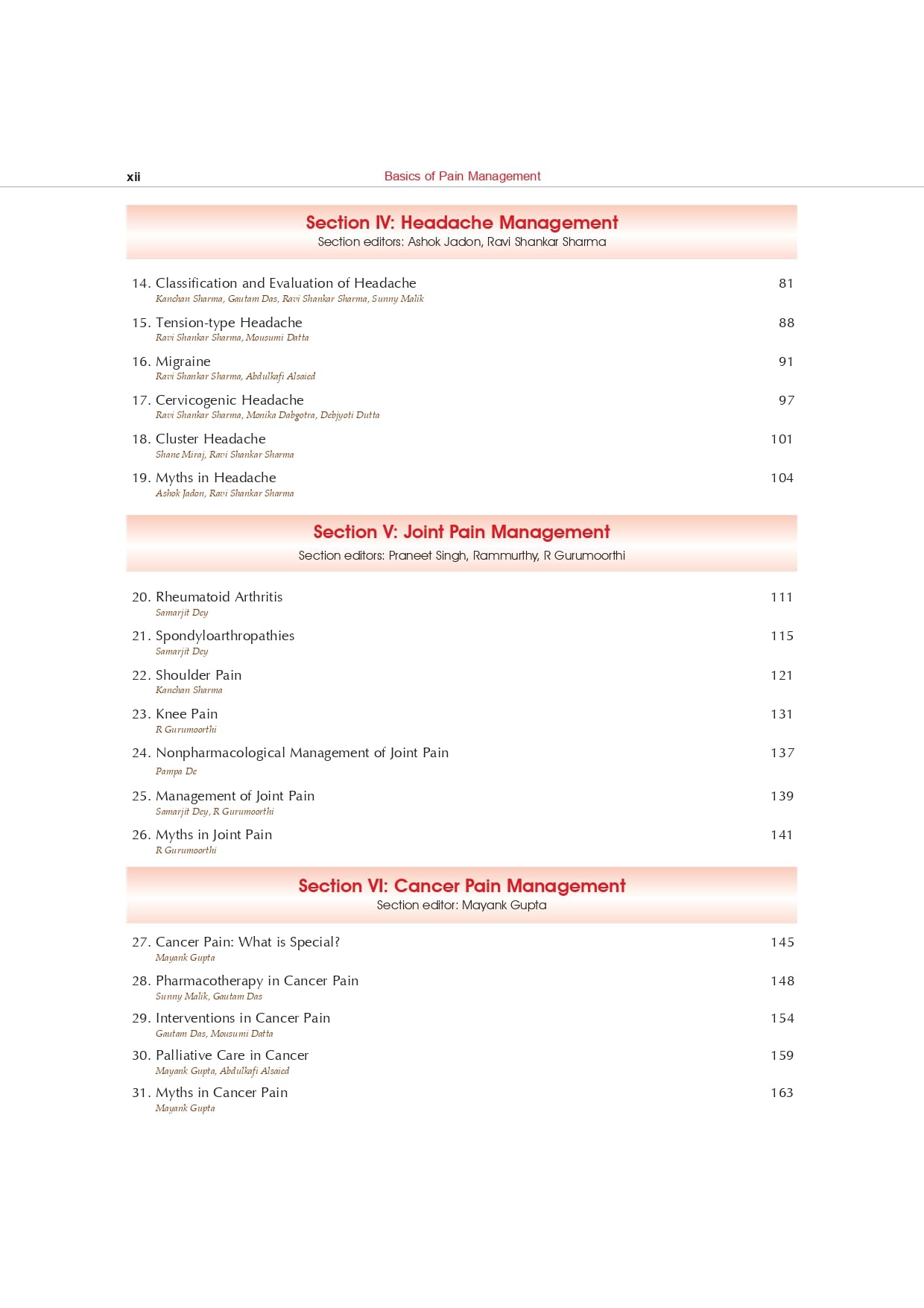 xii Basics of Pain Management

Section IV: Headache Management
Section editors: Ashok Jadon, Ravi Shankar Sharma

14. Classification and Evaluation of Headache 81
Kanchan Sharma, Gautam Das, Ravi Shankar Sharma, Sunny Malik

15. Tension-type Headache 88
Ravi Shankar Sharma, Mousumi Datta

16. Migraine 91
Ravi Shankar Sharma, Abdulkafi Alsaied

17. Cervicogenic Headache 97
Ravi Shankar Sharma, Monika Dabgotra, Debjyoti Dutta

18. Cluster Headache 101
Shane Miraj, Ravi Shankar Sharma

19. Myths in Headache 104
Ashok Jadon, Ravi Shankar Sharma

Section V: Joint Pain Management
Section editors: Praneet Singh, Rammurthy, R Gurumoorthi

20. Rheumatoid Arthritis 111
Samarjit Dey

21. Spondyloarthropathies 115
Samarjit Dey

22. Shoulder Pain 121
Kanchan Sharma

23. Knee Pain 131
R Gurumoorthi

24. Nonpharmacological Management of Joint Pain 137
Pampa De

25. Management of Joint Pain 139
Samarjit Dey, R Gurumoorthi

26. Myths in Joint Pain 141
R Gurumoorthi

Section VI: Cancer Pain Management
Section editor: Mayank Gupta

27. Cancer Pain: What is Special? 145
Mayank Gupta

28. Pharmacotherapy in Cancer Pain 148
Sunny Malik, Gautam Das

29. Interventions in Cancer Pain 154
Gautam Das, Mousumi Datta

30. Palliative Care in Cancer 159
Mayank Gupta, Abdulkafi Alsaied

31. Myths in Cancer Pain 163
Mayank Gupta